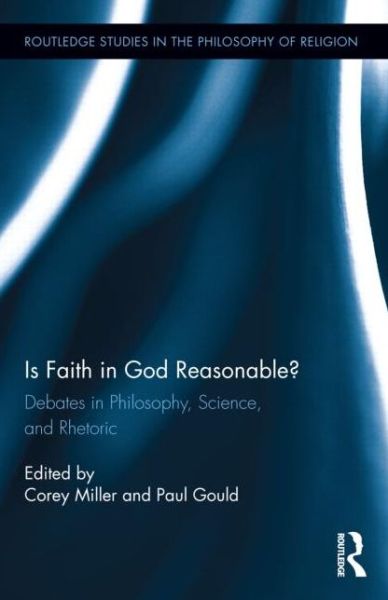 ROUTLEDGE STUDIES IN THE PHILOSOPHY OF RELIGION

Is Faith in God Reasonable?

Debates in Philosophy, Science, and Rhetoric

Edited by
Corey Miller and Paul Gould

ROUTLEDGE